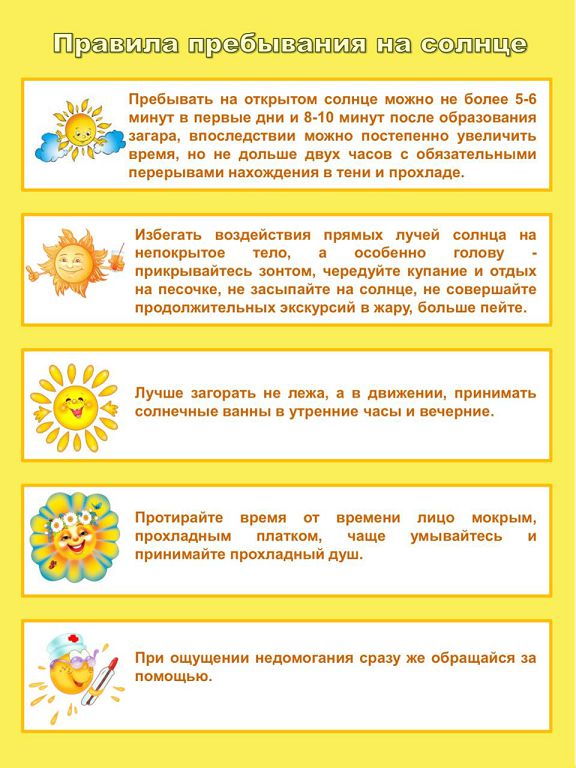 Правила пребывания на солнце

Пребывать на открытом солнце можно не более 5-6 минут в первые дни и 8-10 минут после образования загара, впоследствии можно постепенно увеличить время, но не дольше двух часов с обязательными перерывами нахождения в тени и прохладе.

Избегать воздействия прямых лучей солнца на непокрытое тело, а особенно голову - прикрывайтесь зонтом, чередуйте купание и отдых на песочке, не засыпайте на солнце, не совершайте продолжительных экскурсий в жару, больше пейте.

Лучше загорать не лежа, а в движении, принимать солнечные ванны в утренние часы и вечерние.

Протирайте время от времени лицо мокрым, прохладным платком, чаще умывайтесь и принимайте прохладный душ.

При ощущении недомогания сразу же обращайся за помощью.